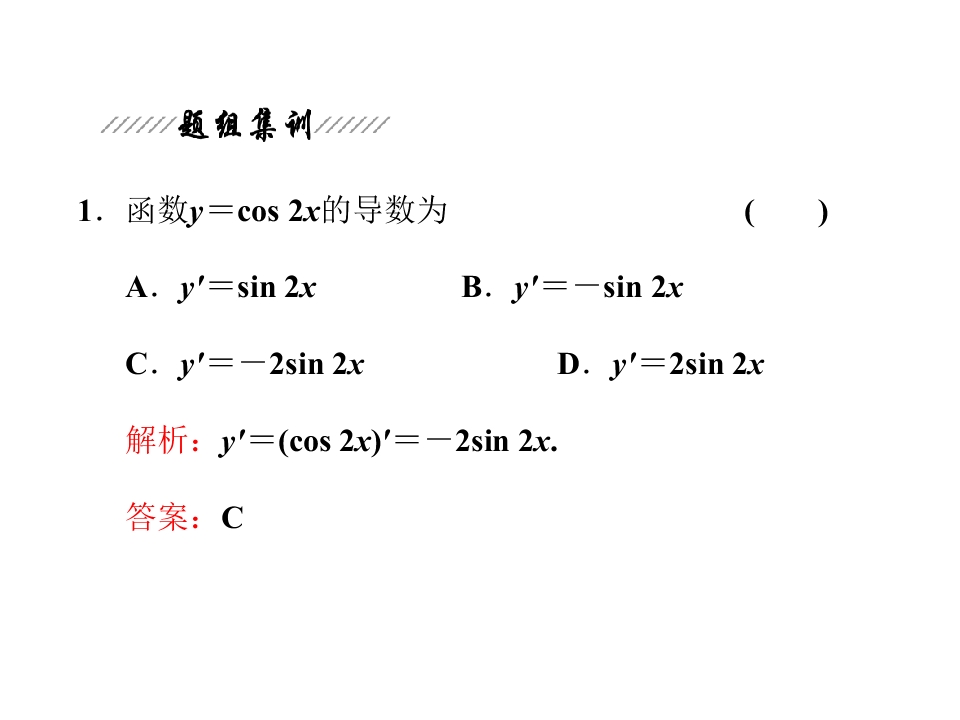 题组集训

1．函数$y=\cos 2x$的导数为 ( )

A．$y'=\sin 2x$ B．$y'=-\sin 2x$

C．$y'=-2\sin 2x$ D．$y'=2\sin 2x$

解析：$y'=(\cos 2x)'=-2\sin 2x$.

答案：C